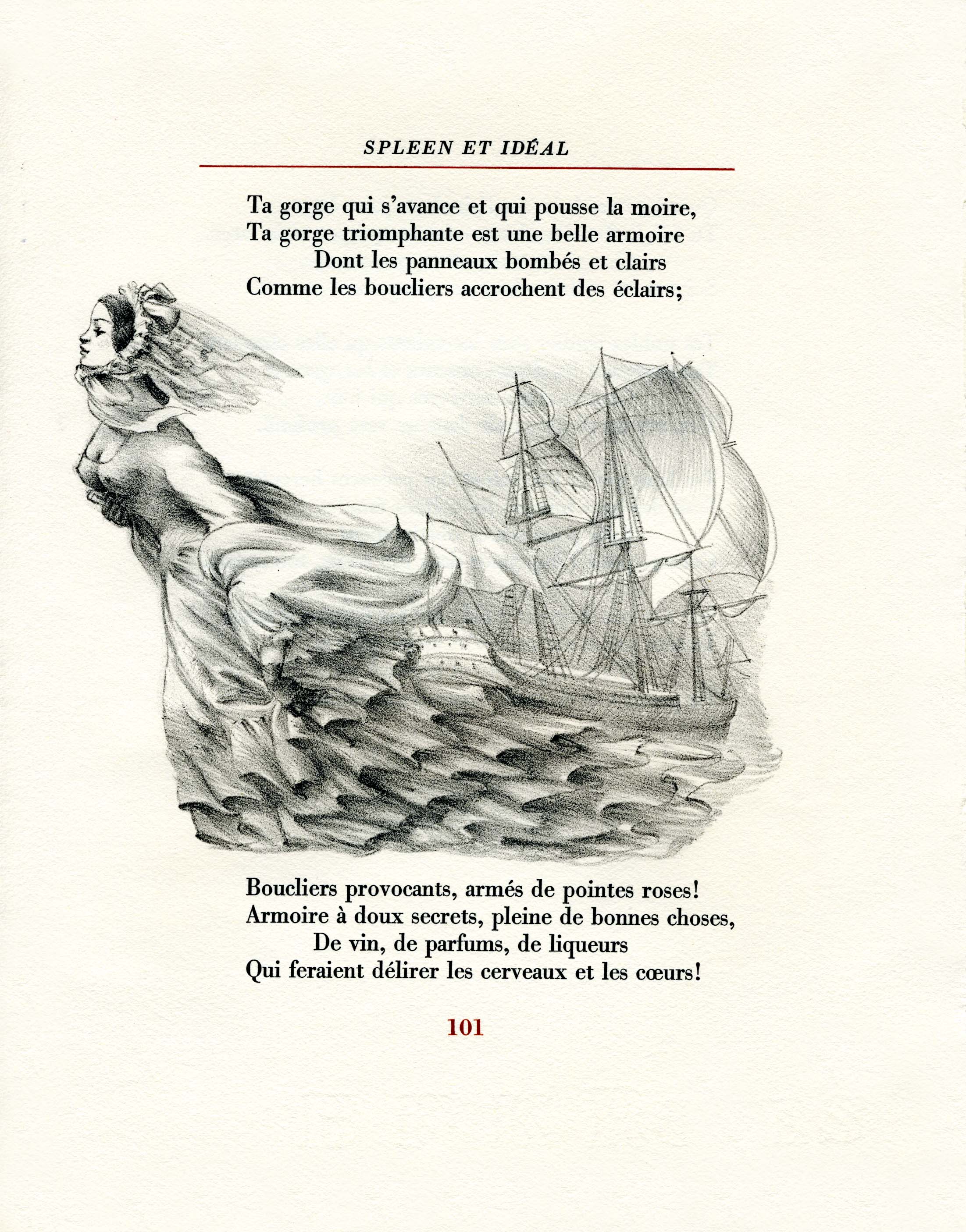 SPLEEN ET IDÉAL

Ta gorge qui s'avance et qui pousse la moire,
Ta gorge triomphante est une belle armoire
Dont les panneaux bombés et clairs
Comme les boucliers accrochent des éclairs;

Boucliers provocants, armés de pointes roses!
Armoire à doux secrets, pleine de bonnes choses,
De vin, de parfums, de liqueurs
Qui feraient délirer les cerveaux et les cœurs!

101